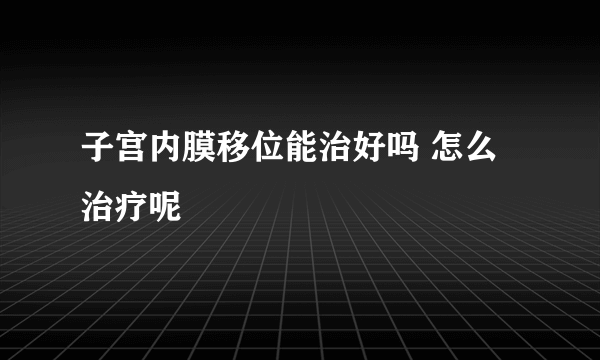 子宫内膜移位能治好吗 怎么治疗呢